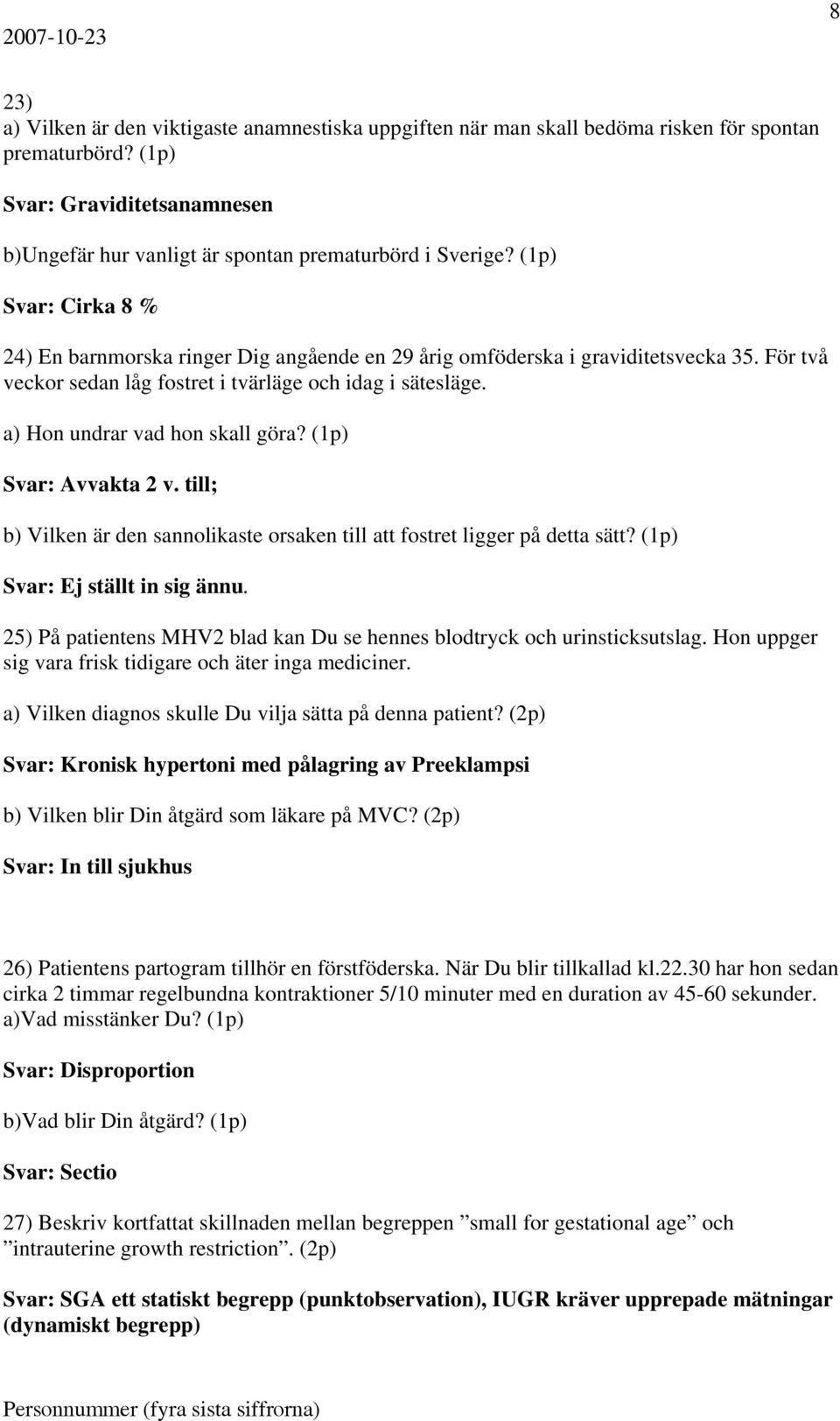 2007-10-23

8

23)
a) Vilken är den viktigaste anamnestiska uppgiften när man skall bedöma risken för spontan prematurbörd? (1p)

Svar: Graviditetsanamnesen

b)Ungefär hur vanligt är spontan prematurbörd i Sverige? (1p)

Svar: Cirka 8 %

24) En barnmorska ringer Dig angående en 29 årig omföderska i graviditetsvecka 35. För två veckor sedan låg fostret i tvärläge och idag i sätesläge.

a) Hon undrar vad hon skall göra? (1p)

Svar: Avvakta 2 v. till;

b) Vilken är den sannolikaste orsaken till att fostret ligger på detta sätt? (1p)

Svar: Ej ställt in sig ännu.

25) På patientens MHV2 blad kan Du se hennes blodtryck och urinsticksutslag. Hon uppger sig vara frisk tidigare och äter inga mediciner.

a) Vilken diagnos skulle Du vilja sätta på denna patient? (2p)

Svar: Kronisk hypertoni med pålagring av Preeklampsi

b) Vilken blir Din åtgärd som läkare på MVC? (2p)

Svar: In till sjukhus

26) Patientens partogram tillhör en förstföderska. När Du blir tillkallad kl.22.30 har hon sedan cirka 2 timmar regelbundna kontraktioner 5/10 minuter med en duration av 45-60 sekunder.
a)Vad misstänker Du? (1p)

Svar: Disproportion

b)Vad blir Din åtgärd? (1p)

Svar: Sectio

27) Beskriv kortfattat skillnaden mellan begreppen ”small for gestational age” och ”intrauterine growth restriction”. (2p)

Svar: SGA ett statiskt begrepp (punktobservation), IUGR kräver upprepade mätningar (dynamiskt begrepp)

Personnummer (fyra sista siffrorna)